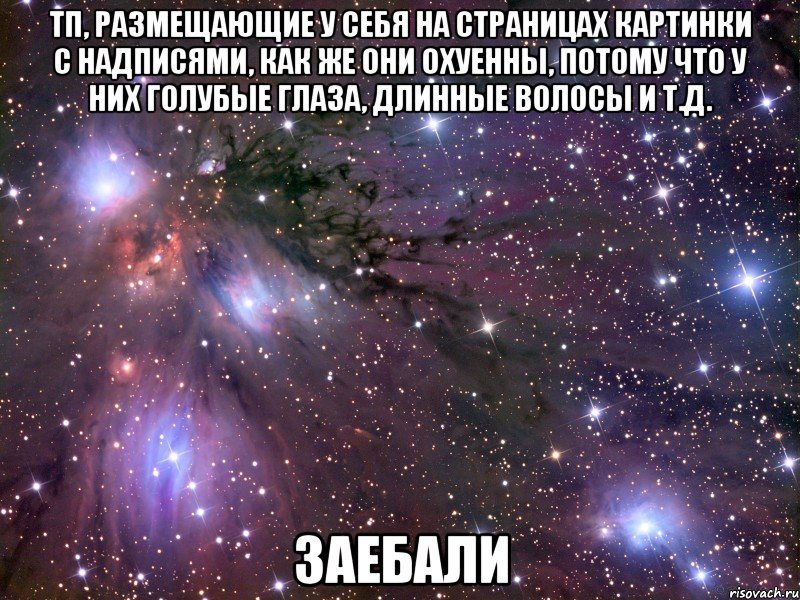 ТП, РАЗМЕЩАЮЩИЕ У СЕБЯ НА СТРАНИЦАХ КАРТИНКИ С НАДПИСЯМИ, КАК ЖЕ ОНИ ОХУЕННЫ, ПОТОМУ ЧТО У НИХ ГОЛУБЫЕ ГЛАЗА, ДЛИННЫЕ ВОЛОСЫ И Т.Д.

ЗАЕБАЛИ

risovach.ru